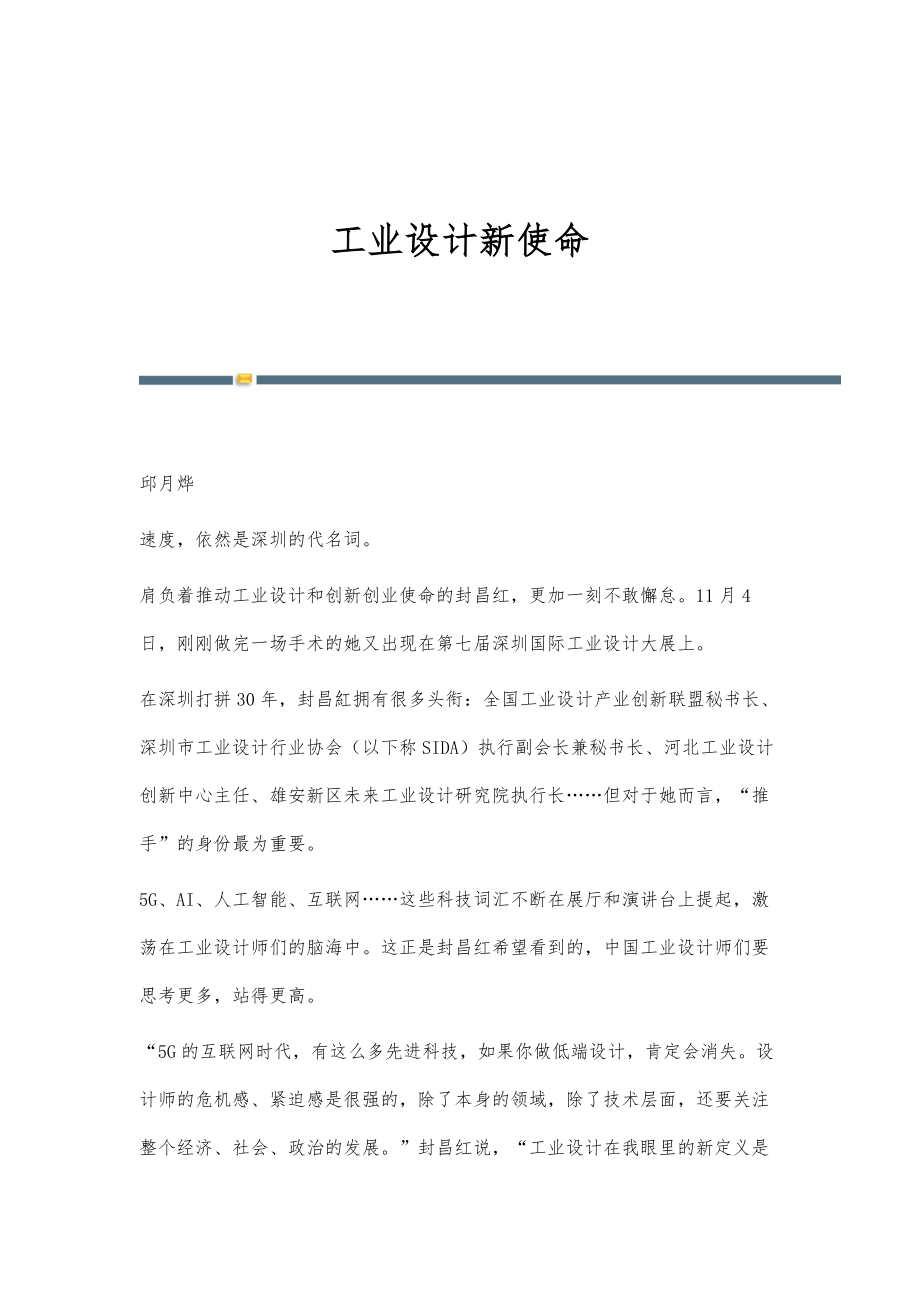 工业设计新使命

邱月烨

速度，依然是深圳的代名词。

肩负着推动工业设计和创新创业使命的封昌红，更加一刻不敢懈怠。11月4日，刚刚做完一场手术的她又出现在第七届深圳国际工业设计大展上。

在深圳打拼30年，封昌紅拥有很多头衔：全国工业设计产业创新联盟秘书长、深圳市工业设计行业协会（以下称SIDA）执行副会长兼秘书长、河北工业设计创新中心主任、雄安新区未来工业设计研究院执行长……但对于她而言，“推手”的身份最为重要。

5G、AI、人工智能、互联网……这些科技词汇不断在展厅和演讲台上提起，激荡在工业设计师们的脑海中。这正是封昌红希望看到的，中国工业设计师们要思考更多，站得更高。

“5G的互联网时代，有这么多先进科技，如果你做低端设计，肯定会消失。设计师的危机感、紧迫感是很强的，除了本身的领域，除了技术层面，还要关注整个经济、社会、政治的发展。”封昌红说，“工业设计在我眼里的新定义是